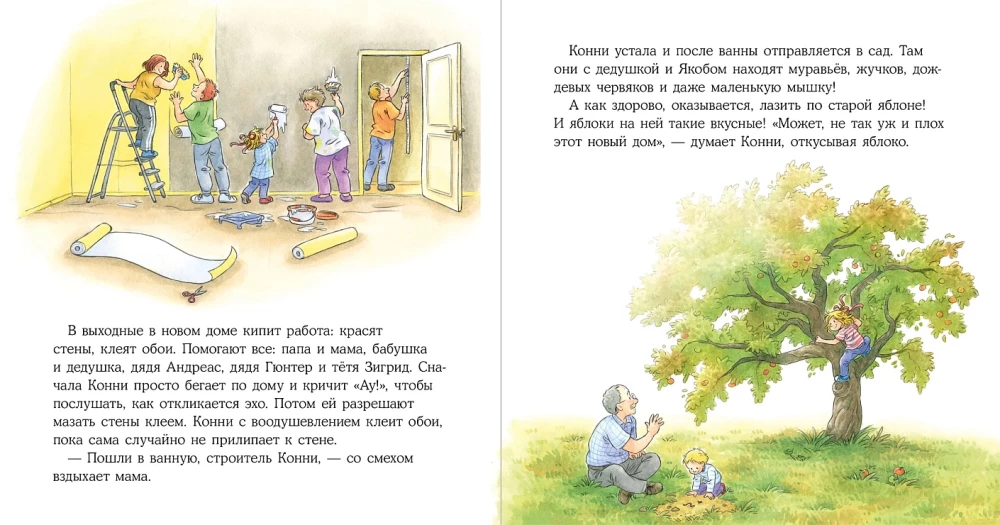 В выходные в новом доме кипит работа: красят стены, клеят обои. Помогают все: папа и мама, бабушка и дедушка, дядя Андреас, дядя Гюнтер и тётя Зигрид. Сначала Конни просто бегает по дому и кричит «Ау!», чтобы послушать, как откликается эхо. Потом ей разрешают мазать стены клеем. Конни с воодушевлением клеит обои, пока сама случайно не прилипает к стене.

— Пошли в ванную, строитель Конни, — со смехом вздыхает мама.

Конни устала и после ванны отправляется в сад. Там они с дедушкой и Якобом находят муравьёв, жучков, дождевых червяков и даже маленькую мышку!

А как здорово, оказывается, лазить по старой яблоне! И яблоки на ней такие вкусные! «Может, не так уж и плох этот новый дом», — думает Конни, откусывая яблоко.